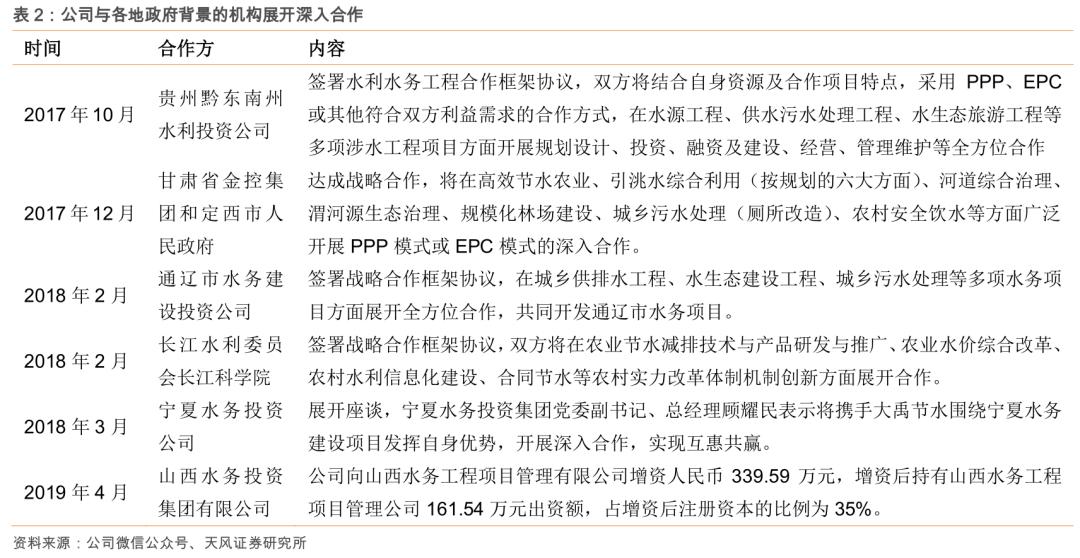 表 2：公司与各地政府背景的机构展开深入合作

| 时间 | 合作方 | 内容 |
|---|---|---|
| 2017 年 10 月 | 贵州黔东南州水利投资公司 | 签署水利水务工程合作框架协议，双方将结合自身资源及合作项目特点，采用 PPP、EPC 或其他符合双方利益需求的合作方式，在水源工程、供水污水处理工程、水生态旅游工程等多项涉水工程项目方面开展规划设计、投资、融资及建设、经营、管理维护等全方位合作 |
| 2017 年 12 月 | 甘肃省金控集团和定西市人民政府 | 达成战略合作，将在高效节水农业、引洮水综合利用（按规划的六大方面）、河道综合治理、渭河源生态治理、规模化林场建设、城乡污水处理（厕所改造）、农村安全饮水等方面广泛开展 PPP 模式或 EPC 模式的深入合作。 |
| 2018 年 2 月 | 通辽市水务建设投资公司 | 签署战略合作框架协议，在城乡供排水工程、水生态建设工程、城乡污水处理等多项水务项目方面展开全方位合作，共同开发通辽市水务项目。 |
| 2018 年 2 月 | 长江水利委员会长江科学院 | 签署战略合作框架协议，双方将在农业节水减排技术与产品研发与推广、农业水价综合改革、农村水利信息化建设、合同节水等农村实力改革体制机制创新方面展开合作。 |
| 2018 年 3 月 | 宁夏水务投资公司 | 展开座谈，宁夏水务投资集团党委副书记、总经理顾耀民表示将携手大禹节水围绕宁夏水务建设项目发挥自身优势，开展深入合作，实现互惠共赢。 |
| 2019 年 4 月 | 山西水务投资集团有限公司 | 公司向山西水务工程项目管理有限公司增资人民币 339.59 万元，增资后持有山西水务工程项目管理公司 161.54 万元出资额，占增资后注册资本的比例为 35%。 |

资料来源：公司微信公众号、天风证券研究所